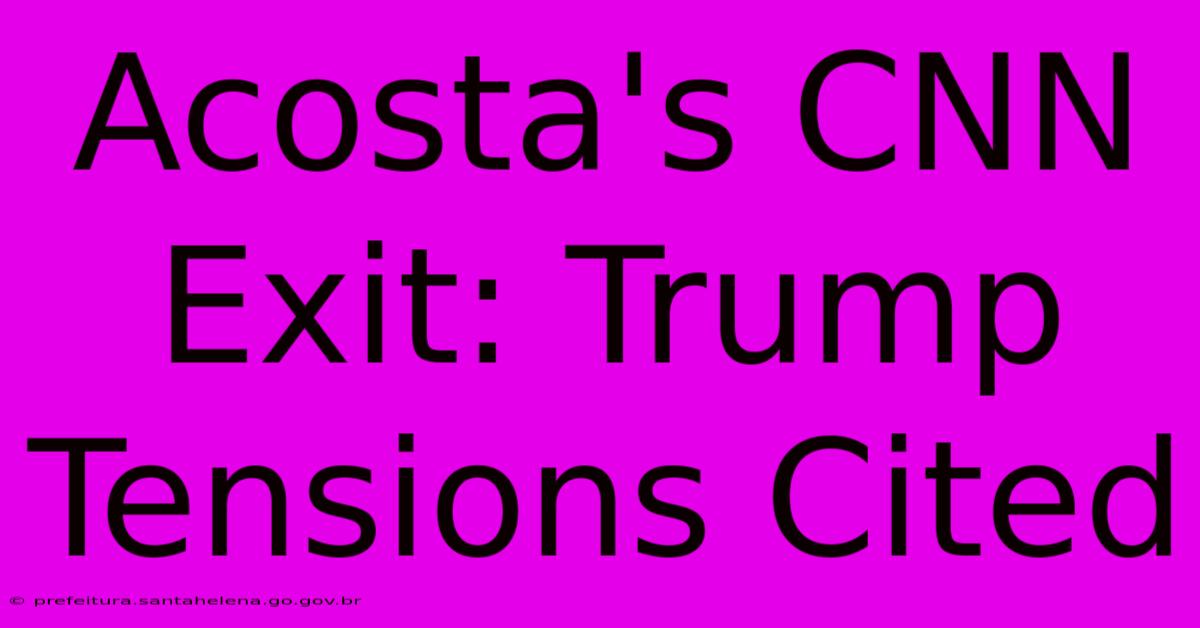 Acosta's CNN Exit: Trump Tensions Cited

© prefeitura.santahelena.go.gov.br